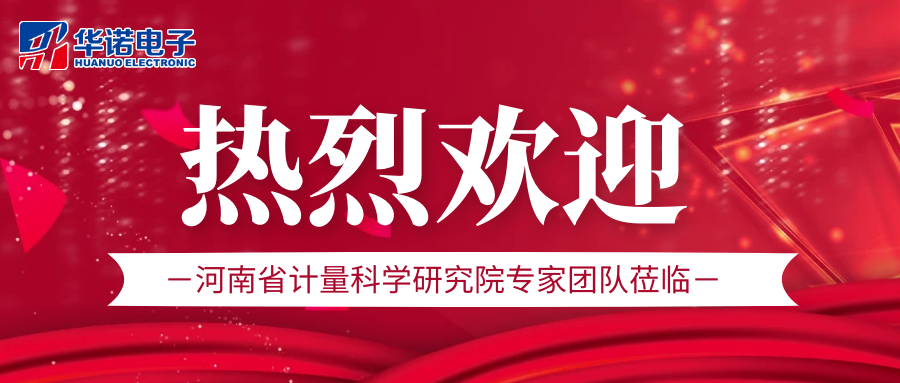 华诺电子
HUANUO ELECTRONIC

热烈欢迎

—河南省计量科学研究院专家团队莅临—